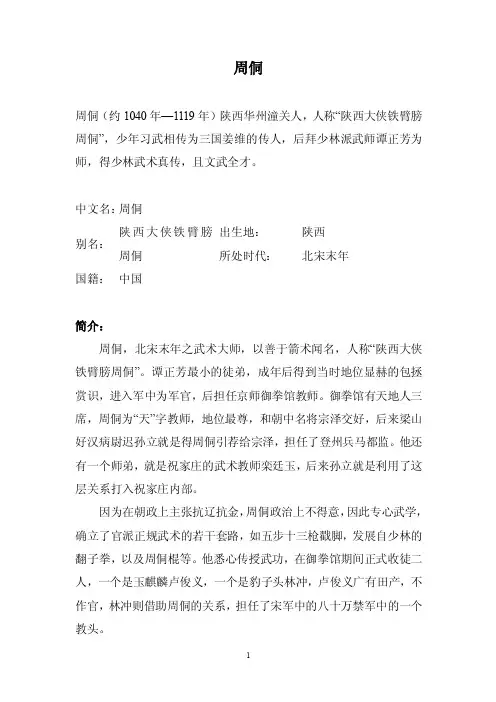 周侗

周侗（约 1040 年—1119 年）陕西华州潼关人，人称“陕西大侠铁臂膀周侗”，少年习武相传为三国姜维的传人，后拜少林派武师谭正芳为师，得少林武术真传，且文武全才。

| 中文名: | 周侗 | | |
|---|---|---|---|
| 别名: | 陕西大侠铁臂膀周侗 | 出生地: | 陕西 |
| | | 所处时代: | 北宋末年 |
| 国籍: | 中国 | | |

简介：

周侗，北宋末年之武术大师，以善于箭术闻名，人称“陕西大侠铁臂膀周侗”。谭正芳最小的徒弟，成年后得到当时地位显赫的包拯赏识，进入军中为军官，后担任京师御拳馆教师。御拳馆有天地人三席，周侗为“天”字教师，地位最尊，和朝中名将宗泽交好，后来梁山好汉病尉迟孙立就是得周侗引荐给宗泽，担任了登州兵马都监。他还有一个师弟，就是祝家庄的武术教师栾廷玉，后来孙立就是利用了这层关系打入祝家庄内部。

因为在朝政上主张抗辽抗金，周侗政治上不得意，因此专心武学，确立了官派正规武术的若干套路，如五步十三枪戳脚，发展自少林的翻子拳，以及周侗棍等。他悉心传授武功，在御拳馆期间正式收徒二人，一个是玉麒麟卢俊义，一个是豹子头林冲，卢俊义广有田产，不作官，林冲则借助周侗的关系，担任了宋军中的八十万禁军中的一个教头。

1